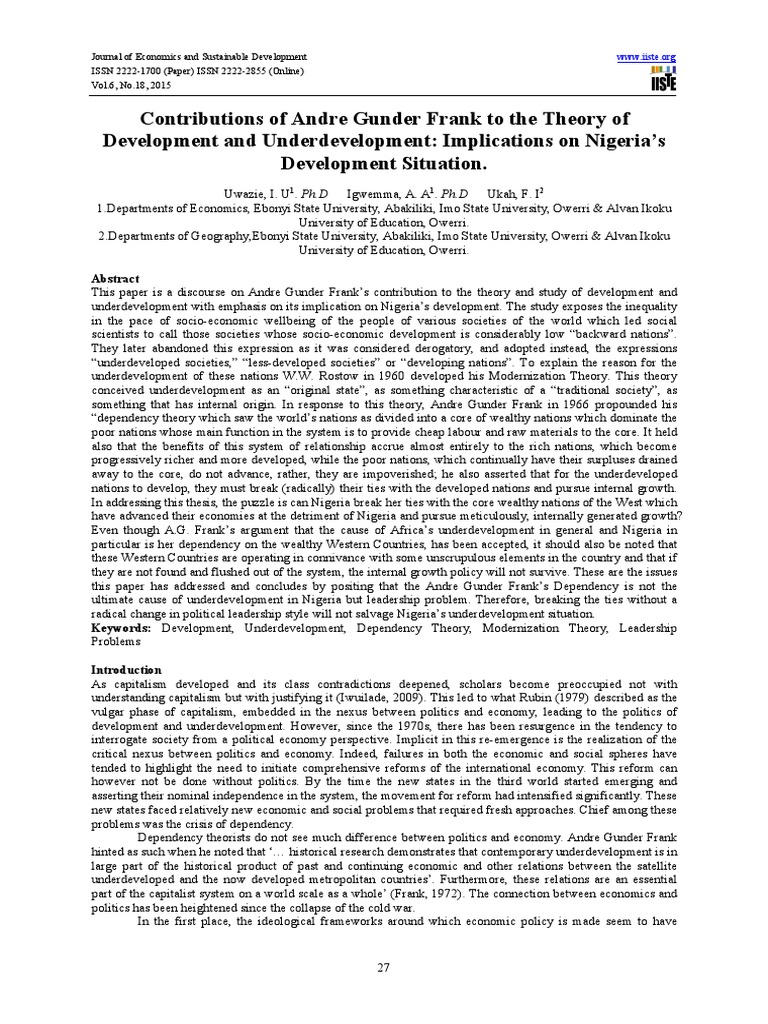 Journal of Economics and Sustainable Development
ISSN 2222-1700 (Paper) ISSN 2222-2855 (Online)
Vol.6, No.18, 2015

www.iiste.org
IISTE

Contributions of Andre Gunder Frank to the Theory of Development and Underdevelopment: Implications on Nigeria's Development Situation.

Uwazie, I. U$^1$. Ph.D Igwemma, A. A$^1$. Ph.D Ukah, F. I$^2$

1.Departments of Economics, Ebonyi State University, Abakiliki, Imo State University, Owerri & Alvan Ikoku University of Education, Owerri.

2.Departments of Geography,Ebonyi State University, Abakiliki, Imo State University, Owerri & Alvan Ikoku University of Education, Owerri.

Abstract
This paper is a discourse on Andre Gunder Frank's contribution to the theory and study of development and underdevelopment with emphasis on its implication on Nigeria's development. The study exposes the inequality in the pace of socio-economic wellbeing of the people of various societies of the world which led social scientists to call those societies whose socio-economic development is considerably low "backward nations". They later abandoned this expression as it was considered derogatory, and adopted instead, the expressions "underdeveloped societies," "less-developed societies" or "developing nations". To explain the reason for the underdevelopment of these nations W.W. Rostow in 1960 developed his Modernization Theory. This theory conceived underdevelopment as an "original state", as something characteristic of a "traditional society", as something that has internal origin. In response to this theory, Andre Gunder Frank in 1966 propounded his "dependency theory which saw the world's nations as divided into a core of wealthy nations which dominate the poor nations whose main function in the system is to provide cheap labour and raw materials to the core. It held also that the benefits of this system of relationship accrue almost entirely to the rich nations, which become progressively richer and more developed, while the poor nations, which continually have their surpluses drained away to the core, do not advance, rather, they are impoverished; he also asserted that for the underdeveloped nations to develop, they must break (radically) their ties with the developed nations and pursue internal growth. In addressing this thesis, the puzzle is can Nigeria break her ties with the core wealthy nations of the West which have advanced their economies at the detriment of Nigeria and pursue meticulously, internally generated growth? Even though A.G. Frank's argument that the cause of Africa's underdevelopment in general and Nigeria in particular is her dependency on the wealthy Western Countries, has been accepted, it should also be noted that these Western Countries are operating in connivance with some unscrupulous elements in the country and that if they are not found and flushed out of the system, the internal growth policy will not survive. These are the issues this paper has addressed and concludes by positing that the Andre Gunder Frank's Dependency is not the ultimate cause of underdevelopment in Nigeria but leadership problem. Therefore, breaking the ties without a radical change in political leadership style will not salvage Nigeria's underdevelopment situation.
Keywords: Development, Underdevelopment, Dependency Theory, Modernization Theory, Leadership Problems

Introduction
As capitalism developed and its class contradictions deepened, scholars become preoccupied not with understanding capitalism but with justifying it (Iwuilade, 2009). This led to what Rubin (1979) described as the vulgar phase of capitalism, embedded in the nexus between politics and economy, leading to the politics of development and underdevelopment. However, since the 1970s, there has been resurgence in the tendency to interrogate society from a political economy perspective. Implicit in this re-emergence is the realization of the critical nexus between politics and economy. Indeed, failures in both the economic and social spheres have tended to highlight the need to initiate comprehensive reforms of the international economy. This reform can however not be done without politics. By the time the new states in the third world started emerging and asserting their nominal independence in the system, the movement for reform had intensified significantly. These new states faced relatively new economic and social problems that required fresh approaches. Chief among these problems was the crisis of dependency.

Dependency theorists do not see much difference between politics and economy. Andre Gunder Frank hinted as such when he noted that '… historical research demonstrates that contemporary underdevelopment is in large part of the historical product of past and continuing economic and other relations between the satellite underdeveloped and the now developed metropolitan countries'. Furthermore, these relations are an essential part of the capitalist system on a world scale as a whole' (Frank, 1972). The connection between economics and politics has been heightened since the collapse of the cold war.

In the first place, the ideological frameworks around which economic policy is made seem to have

27